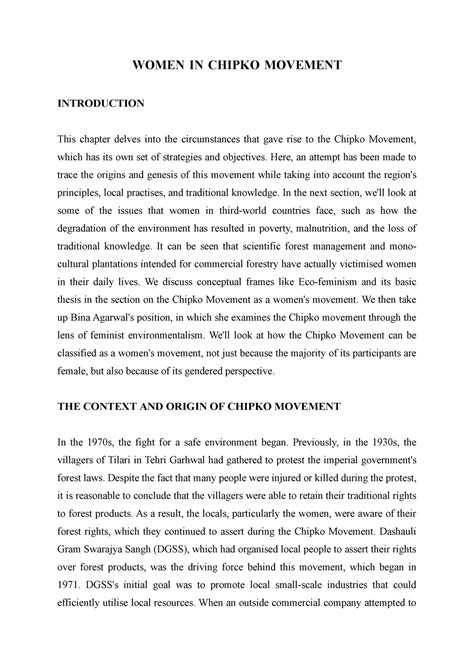 WOMEN IN CHIPKO MOVEMENT

INTRODUCTION

This chapter delves into the circumstances that gave rise to the Chipko Movement, which has its own set of strategies and objectives. Here, an attempt has been made to trace the origins and genesis of this movement while taking into account the region's principles, local practises, and traditional knowledge. In the next section, we'll look at some of the issues that women in third-world countries face, such as how the degradation of the environment has resulted in poverty, malnutrition, and the loss of traditional knowledge. It can be seen that scientific forest management and mono-cultural plantations intended for commercial forestry have actually victimised women in their daily lives. We discuss conceptual frames like Eco-feminism and its basic thesis in the section on the Chipko Movement as a women's movement. We then take up Bina Agarwal's position, in which she examines the Chipko movement through the lens of feminist environmentalism. We'll look at how the Chipko Movement can be classified as a women's movement, not just because the majority of its participants are female, but also because of its gendered perspective.

THE CONTEXT AND ORIGIN OF CHIPKO MOVEMENT

In the 1970s, the fight for a safe environment began. Previously, in the 1930s, the villagers of Tilari in Tehri Garhwal had gathered to protest the imperial government's forest laws. Despite the fact that many people were injured or killed during the protest, it is reasonable to conclude that the villagers were able to retain their traditional rights to forest products. As a result, the locals, particularly the women, were aware of their forest rights, which they continued to assert during the Chipko Movement. Dashauli Gram Swarajya Sangh (DGSS), which had organised local people to assert their rights over forest products, was the driving force behind this movement, which began in 1971. DGSS's initial goal was to promote local small-scale industries that could efficiently utilise local resources. When an outside commercial company attempted to